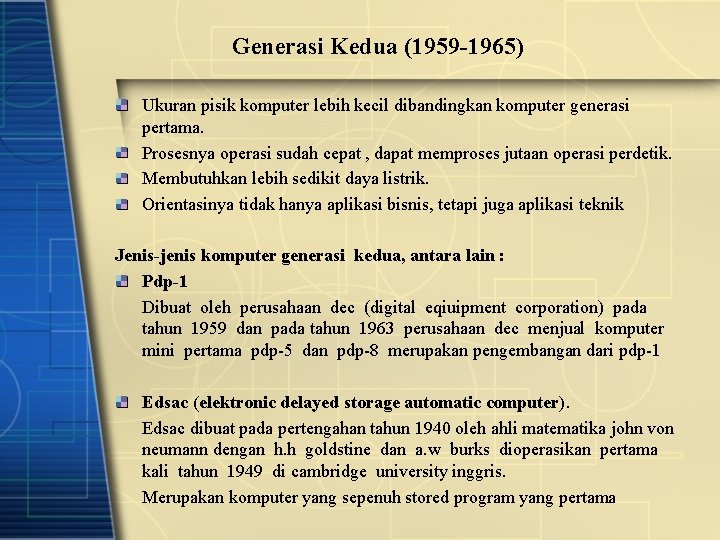 Generasi Kedua (1959-1965)

Ukuran pisik komputer lebih kecil dibandingkan komputer generasi pertama.

Prosesnya operasi sudah cepat , dapat memproses jutaan operasi perdetik.

Membutuhkan lebih sedikit daya listrik.

Orientasinya tidak hanya aplikasi bisnis, tetapi juga aplikasi teknik

Jenis-jenis komputer generasi kedua, antara lain :

Pdp-1

Dibuat oleh perusahaan dec (digital eqiuipment corporation) pada tahun 1959 dan pada tahun 1963 perusahaan dec menjual komputer mini pertama pdp-5 dan pdp-8 merupakan pengembangan dari pdp-1

Edsac (elektronic delayed storage automatic computer).

Edsac dibuat pada pertengahan tahun 1940 oleh ahli matematika john von neumann dengan h.h goldstine dan a.w burks dioperasikan pertama kali tahun 1949 di cambridge university inggris.

Merupakan komputer yang sepenuh stored program yang pertama